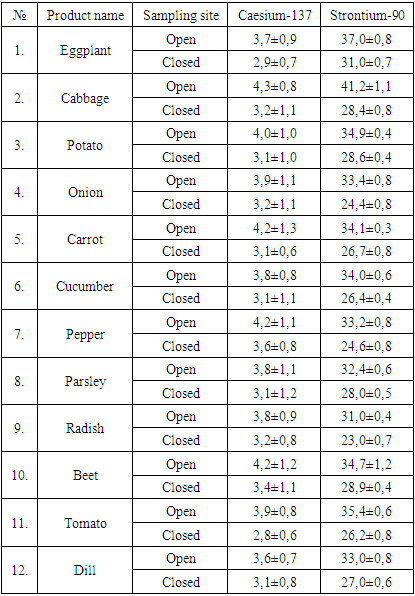 | № | Product name | Sampling site | Caesium-137 | Strontium-90 |
|---|---|---|---|---|
| 1. | Eggplant | Open | 3,7±0,9 | 37,0±0,8 |
| | | Closed | 2,9±0,7 | 31,0±0,7 |
| 2. | Cabbage | Open | 4,3±0,8 | 41,2±1,1 |
| | | Closed | 3,2±1,1 | 28,4±0,8 |
| 3. | Potato | Open | 4,0±1,0 | 34,9±0,4 |
| | | Closed | 3,1±1,0 | 28,6±0,4 |
| 4. | Onion | Open | 3,9±1,1 | 33,4±0,8 |
| | | Closed | 3,2±1,1 | 24,4±0,8 |
| 5. | Carrot | Open | 4,2±1,3 | 34,1±0,3 |
| | | Closed | 3,1±0,6 | 26,7±0,8 |
| 6. | Cucumber | Open | 3,8±0,8 | 34,0±0,6 |
| | | Closed | 3,1±1,1 | 26,4±0,4 |
| 7. | Pepper | Open | 4,2±1,1 | 33,2±0,8 |
| | | Closed | 3,6±0,8 | 24,6±0,8 |
| 8. | Parsley | Open | 3,8±1,1 | 32,4±0,6 |
| | | Closed | 3,1±1,2 | 28,0±0,5 |
| 9. | Radish | Open | 3,8±0,9 | 31,0±0,4 |
| | | Closed | 3,2±0,8 | 23,0±0,7 |
| 10. | Beet | Open | 4,2±1,2 | 34,7±1,2 |
| | | Closed | 3,4±1,1 | 28,9±0,4 |
| 11. | Tomato | Open | 3,9±0,8 | 35,4±0,6 |
| | | Closed | 2,8±0,6 | 26,2±0,8 |
| 12. | Dill | Open | 3,6±0,7 | 33,0±0,8 |
| | | Closed | 3,1±0,8 | 27,0±0,6 |